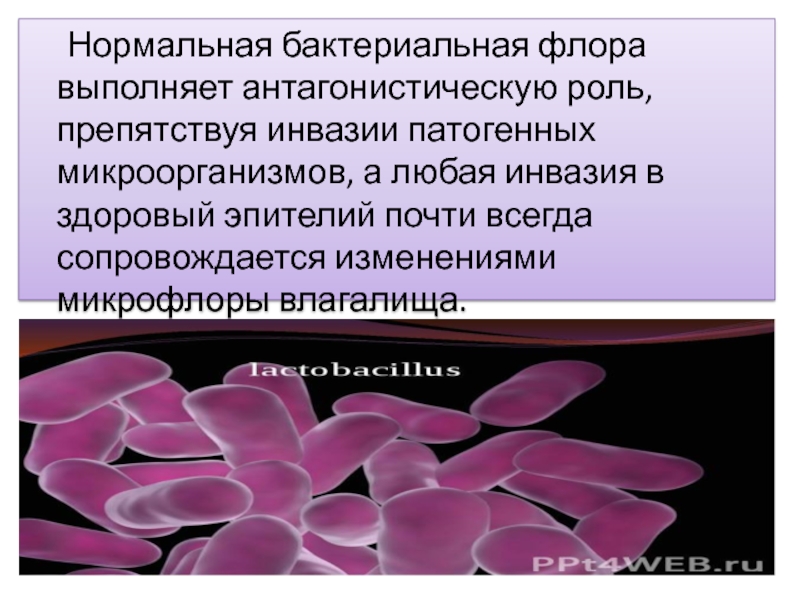 Нормальная бактериальная флора выполняет антагонистическую роль, препятствуя инвазии патогенных микроорганизмов, а любая инвазия в здоровый эпителий почти всегда сопровождается изменениями микрофлоры влагалища.

lactobacillus

PPt4WEB.ru